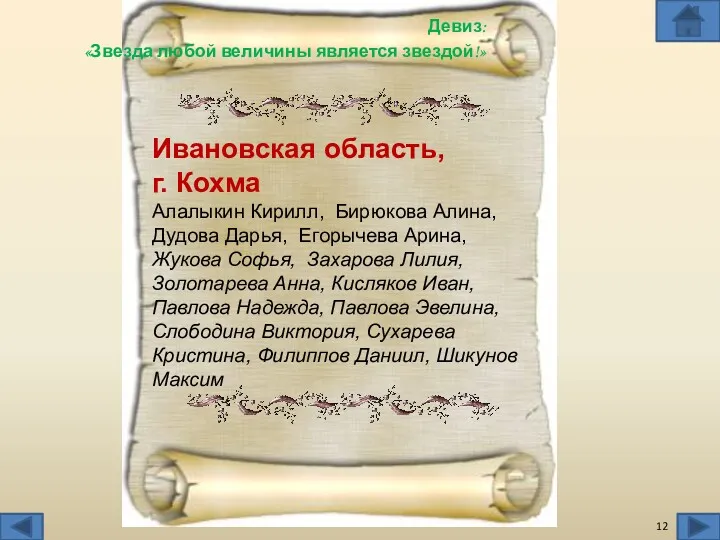 Девиз:
«Звезда любой величины является звездой!»

Ивановская область,
г. Кохма
Алалыкин Кирилл, Бирюкова Алина, Дудова Дарья, Егорычева Арина, Жукова Софья, Захарова Лилия, Золотарева Анна, Кисляков Иван, Павлова Надежда, Павлова Эвелина, Слободина Виктория, Сухарева Кристина, Филиппов Даниил, Шикунов Максим

12